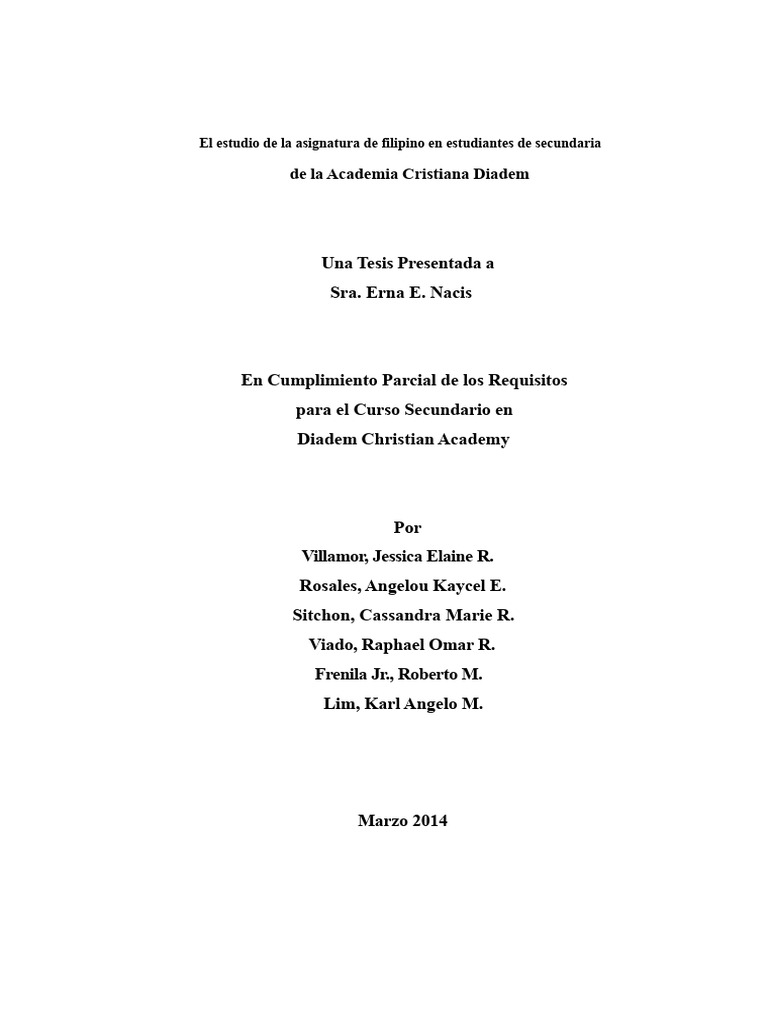 El estudio de la asignatura de filipino en estudiantes de secundaria
de la Academia Cristiana Diadem

Una Tesis Presentada a
Sra. Erna E. Nacis

En Cumplimiento Parcial de los Requisitos
para el Curso Secundario en
Diadem Christian Academy

Por
Villamor, Jessica Elaine R.
Rosales, Angelou Kaycel E.
Sitchon, Cassandra Marie R.
Viado, Raphael Omar R.
Frenila Jr., Roberto M.
Lim, Karl Angelo M.

Marzo 2014